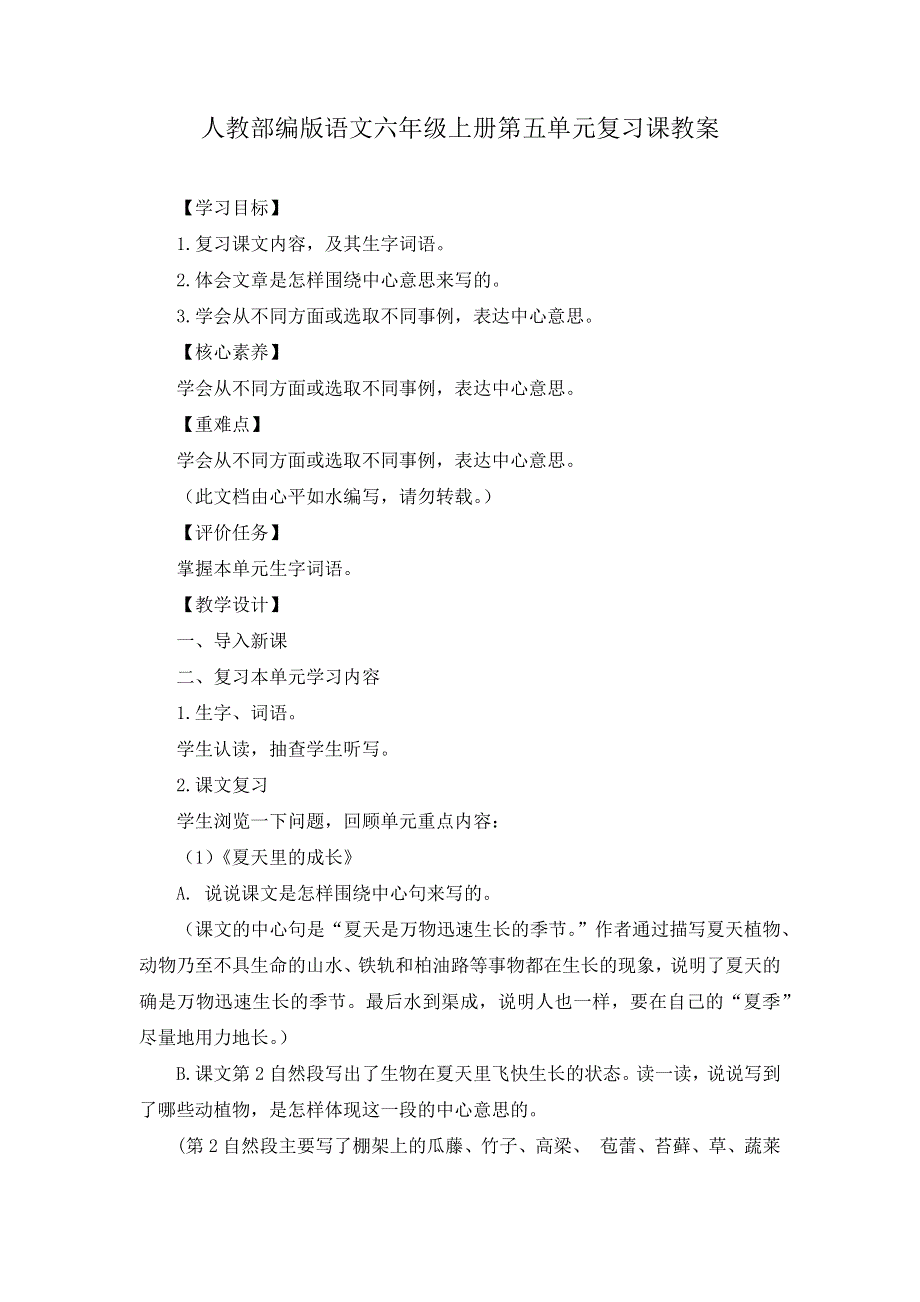 人教部编版语文六年级上册第五单元复习课教案

【学习目标】

1.复习课文内容，及其生字词语。

2.体会文章是怎样围绕中心意思来写的。

3.学会从不同方面或选取不同事例，表达中心意思。

【核心素养】

学会从不同方面或选取不同事例，表达中心意思。

【重难点】

学会从不同方面或选取不同事例，表达中心意思。

（此文档由心平如水编写，请勿转载。）

【评价任务】

掌握本单元生字词语。

【教学设计】

一、导入新课

二、复习本单元学习内容

1.生字、词语。

学生认读，抽查学生听写。

2.课文复习

学生浏览一下问题，回顾单元重点内容：

（1）《夏天里的成长》

A. 说说课文是怎样围绕中心句来写的。

（课文的中心句是“夏天是万物迅速生长的季节。”作者通过描写夏天植物、动物乃至不具生命的山水、铁轨和柏油路等事物都在生长的现象，说明了夏天的确是万物迅速生长的季节。最后水到渠成，说明人也一样，要在自己的“夏季”尽量地用力地长。）

B.课文第2自然段写出了生物在夏天里飞快生长的状态。读一读，说说写到了哪些动植物，是怎样体现这一段的中心意思的。

（第2自然段主要写了棚架上的瓜藤、竹子、高粱、 苞蕾、苔藓、草、蔬莱